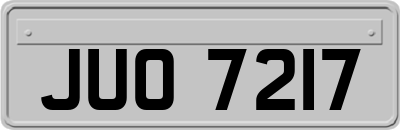 JUO 7217